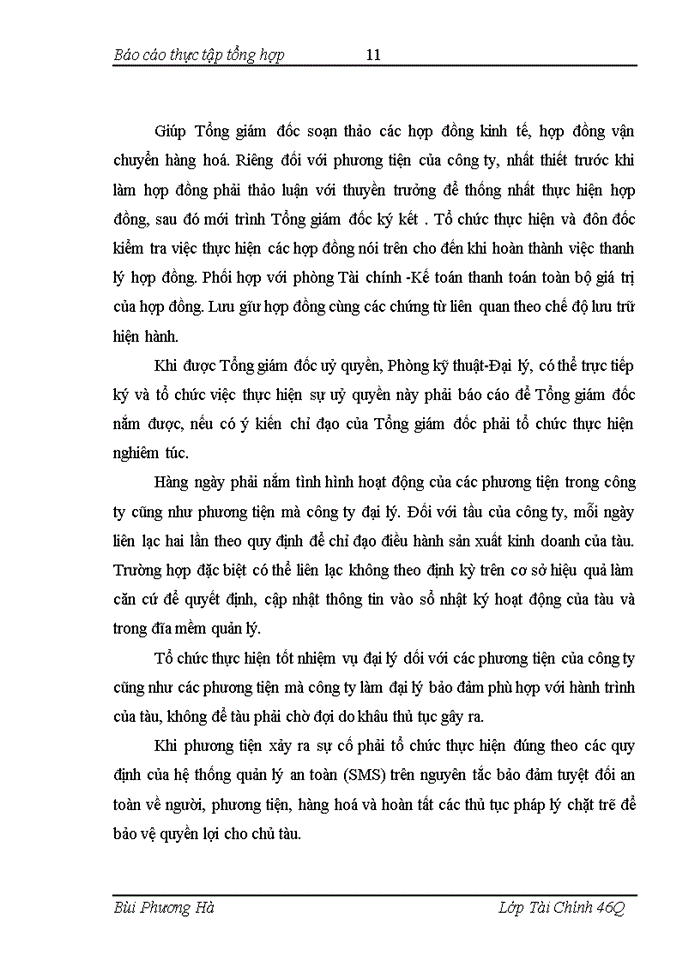 Báo cáo thực tập tổng hợp 11

Giúp Tổng giám đốc soạn thảo các hợp đồng kinh tế, hợp đồng vận chuyển hàng hoá. Riêng đối với phương tiện của công ty, nhất thiết trước khi làm hợp đồng phải thảo luận với thuyền trưởng để thống nhất thực hiện hợp đồng, sau đó mới trình Tổng giám đốc ký kết . Tổ chức thực hiện và đôn đốc kiểm tra việc thực hiện các hợp đồng nói trên cho đến khi hoàn thành việc thanh lý hợp đồng. Phối hợp với phòng Tài chính -Kế toán thanh toán toàn bộ giá trị của hợp đồng. Lưu giữ hợp đồng cùng các chứng từ liên quan theo chế độ lưu trữ hiện hành.

Khi được Tổng giám đốc uỷ quyền, Phòng kỹ thuật-Đại lý, có thể trực tiếp ký và tổ chức việc thực hiện sự uỷ quyền này phải báo cáo để Tổng giám đốc nắm được, nếu có ý kiến chỉ đạo của Tổng giám đốc phải tổ chức thực hiện nghiêm túc.

Hàng ngày phải nắm tình hình hoạt động của các phương tiện trong công ty cũng như phương tiện mà công ty đại lý. Đối với tầu của công ty, mỗi ngày liên lạc hai lần theo quy định để chỉ đạo điều hành sản xuất kinh doanh của tàu. Trường hợp đặc biệt có thể liên lạc không theo định kỳ trên cơ sở hiệu quả làm căn cứ để quyết định, cập nhật thông tin vào sổ nhật ký hoạt động của tàu và trong đĩa mềm quản lý.

Tổ chức thực hiện tốt nhiệm vụ đại lý đối với các phương tiện của công ty cũng như các phương tiện mà công ty làm đại lý bảo đảm phù hợp với hành trình của tàu, không để tàu phải chờ đợi do khâu thủ tục gây ra.

Khi phương tiện xảy ra sự cố phải tổ chức thực hiện đúng theo các quy định của hệ thống quản lý an toàn (SMS) trên nguyên tắc bảo đảm tuyệt đối an toàn về người, phương tiện, hàng hoá và hoàn tất các thủ tục pháp lý chặt trẽ để bảo vệ quyền lợi cho chủ tàu.

Bùi Phương Hà Lớp Tài Chính 46Q